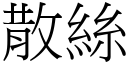 散絲